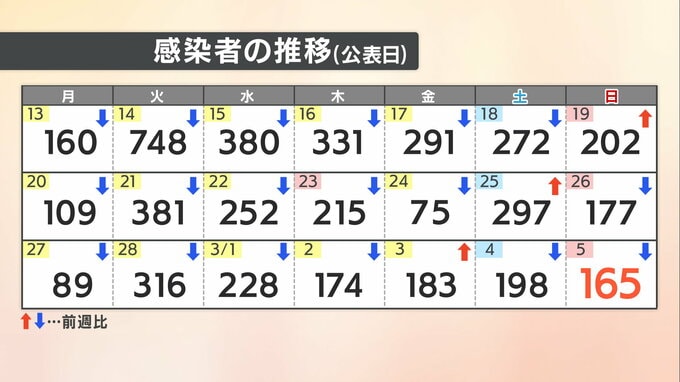 感染者の推移(公表日)

| 月 | 火 | 水 | 木 | 金 | 土 | 日 |
|---|---|---|---|---|---|---|
| 13 ↓ 160 | 14 ↓ 748 | 15 ↓ 380 | 16 ↓ 331 | 17 ↓ 291 | 18 ↓ 272 | 19 ↑ 202 |
| 20 ↓ 109 | 21 ↓ 381 | 22 ↓ 252 | 23 ↓ 215 | 24 ↓ 75 | 25 ↑ 297 | 26 ↓ 177 |
| 27 ↓ 89 | 28 ↓ 316 | 3/1 ↓ 228 | 2 ↓ 174 | 3 ↑ 183 | 4 ↓ 198 | 5 ↓ 165 |

↑↓…前週比